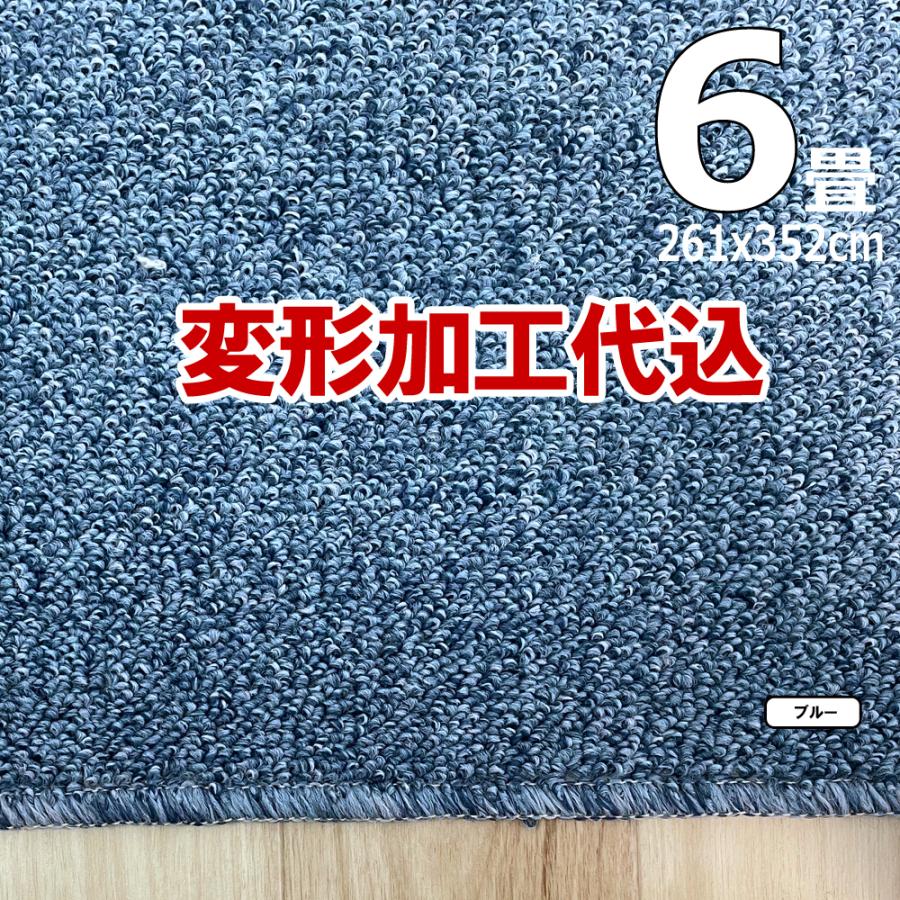 6畳
261x352cm

変形加工代込

ブルー